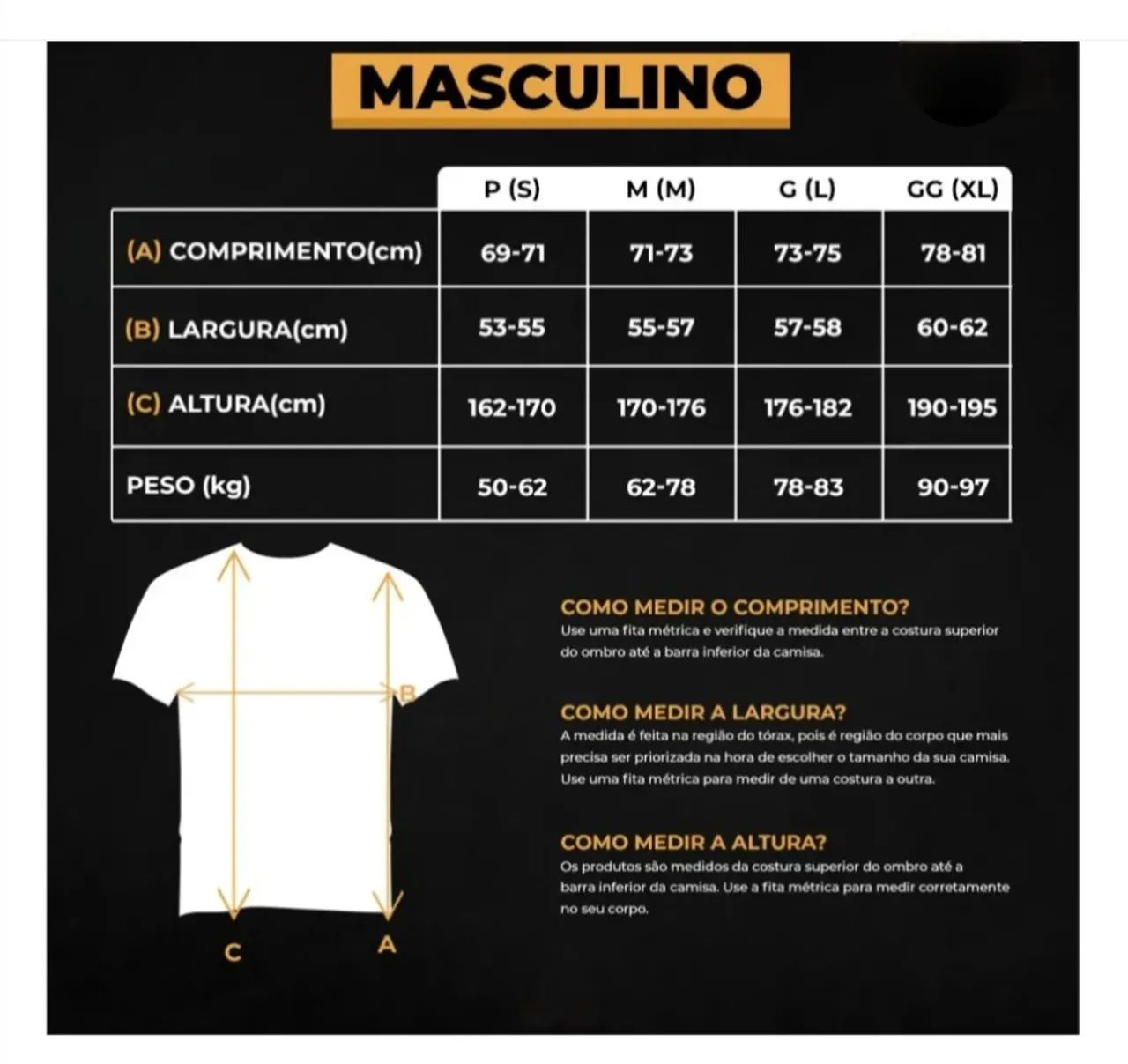 MASCULINO

| | P (S) | M (M) | G (L) | GG (XL) |
|---|---|---|---|---|
| (A) COMPRIMENTO(cm) | 69-71 | 71-73 | 73-75 | 78-81 |
| (B) LARGURA(cm) | 53-55 | 55-57 | 57-58 | 60-62 |
| (C) ALTURA(cm) | 162-170 | 170-176 | 176-182 | 190-195 |
| PESO (kg) | 50-62 | 62-78 | 78-83 | 90-97 |

B

C

A

COMO MEDIR O COMPRIMENTO?
Use uma fita métrica e verifique a medida entre a costura superior do ombro até a barra inferior da camisa.

COMO MEDIR A LARGURA?
A medida é feita na região do tórax, pois é região do corpo que mais precisa ser priorizada na hora de escolher o tamanho da sua camisa. Use uma fita métrica para medir de uma costura a outra.

COMO MEDIR A ALTURA?
Os produtos são medidos da costura superior do ombro até a barra inferior da camisa. Use a fita métrica para medir corretamente no seu corpo.